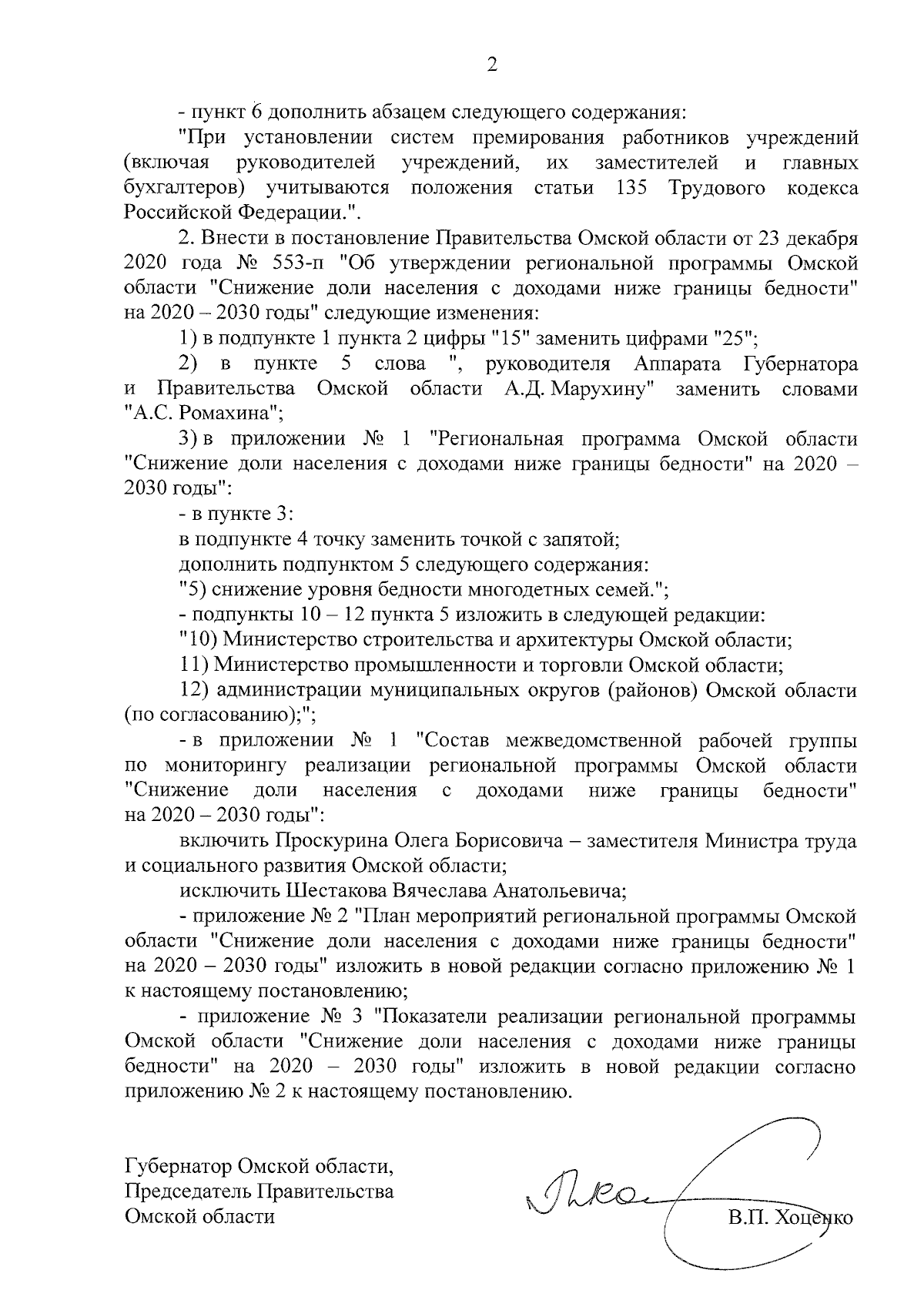 2

- пункт 6 дополнить абзацем следующего содержания:

"При установлении систем премирования работников учреждений (включая руководителей учреждений, их заместителей и главных бухгалтеров) учитываются положения статьи 135 Трудового кодекса Российской Федерации.".

2. Внести в постановление Правительства Омской области от 23 декабря 2020 года № 553-п "Об утверждении региональной программы Омской области "Снижение доли населения с доходами ниже границы бедности" на 2020 – 2030 годы" следующие изменения:

1) в подпункте 1 пункта 2 цифры "15" заменить цифрами "25";

2) в пункте 5 слова ", руководителя Аппарата Губернатора и Правительства Омской области А.Д. Марухину" заменить словами "А.С. Ромахина";

3) в приложении № 1 "Региональная программа Омской области "Снижение доли населения с доходами ниже границы бедности" на 2020 – 2030 годы":

- в пункте 3:

в подпункте 4 точку заменить точкой с запятой;

дополнить подпунктом 5 следующего содержания:

"5) снижение уровня бедности многодетных семей.";

- подпункты 10 – 12 пункта 5 изложить в следующей редакции:

"10) Министерство строительства и архитектуры Омской области;

11) Министерство промышленности и торговли Омской области;

12) администрации муниципальных округов (районов) Омской области (по согласованию);";

- в приложении № 1 "Состав межведомственной рабочей группы по мониторингу реализации региональной программы Омской области "Снижение доли населения с доходами ниже границы бедности" на 2020 – 2030 годы":

включить Проскурина Олега Борисовича – заместителя Министра труда и социального развития Омской области;

исключить Шестакова Вячеслава Анатольевича;

- приложение № 2 "План мероприятий региональной программы Омской области "Снижение доли населения с доходами ниже границы бедности" на 2020 – 2030 годы" изложить в новой редакции согласно приложению № 1 к настоящему постановлению;

- приложение № 3 "Показатели реализации региональной программы Омской области "Снижение доли населения с доходами ниже границы бедности" на 2020 – 2030 годы" изложить в новой редакции согласно приложению № 2 к настоящему постановлению.

Губернатор Омской области,
Председатель Правительства
Омской области

В.П. Хоценко